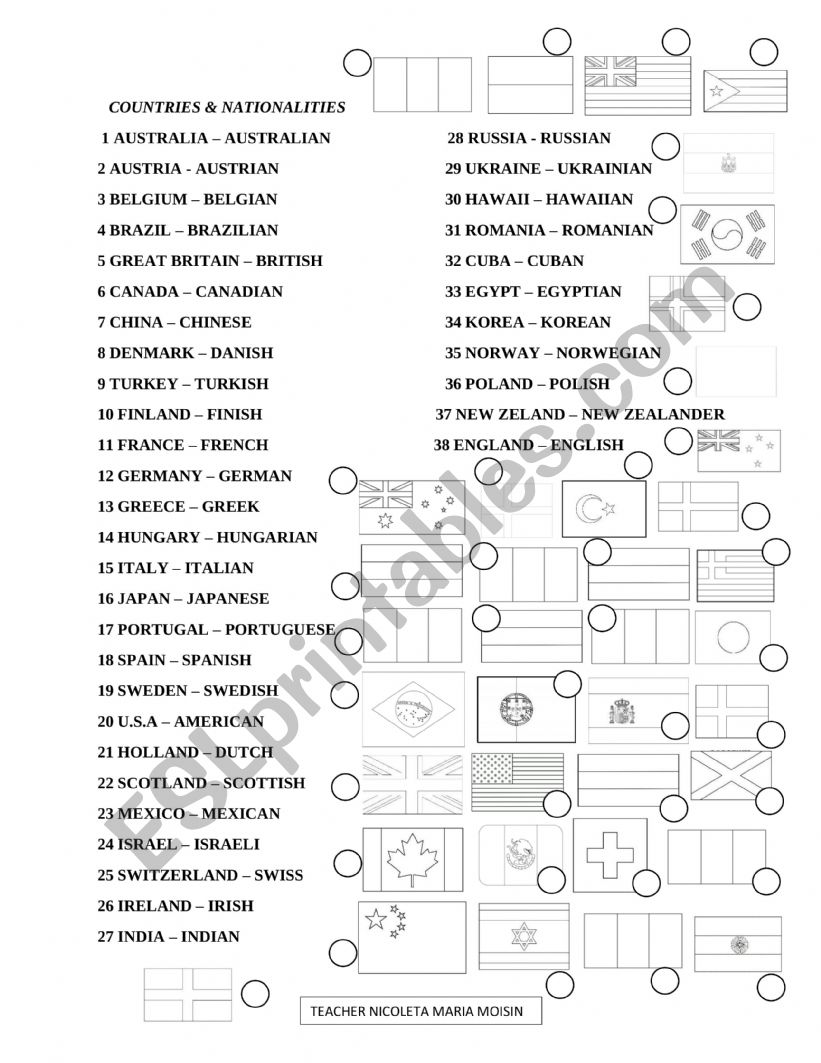 COUNTRIES & NATIONALITIES

1 AUSTRALIA – AUSTRALIAN
2 AUSTRIA - AUSTRIAN
3 BELGIUM – BELGIAN
4 BRAZIL – BRAZILIAN
5 GREAT BRITAIN – BRITISH
6 CANADA – CANADIAN
7 CHINA – CHINESE
8 DENMARK – DANISH
9 TURKEY – TURKISH
10 FINLAND – FINISH
11 FRANCE – FRENCH
12 GERMANY – GERMAN
13 GREECE – GREEK
14 HUNGARY – HUNGARIAN
15 ITALY – ITALIAN
16 JAPAN – JAPANESE
17 PORTUGAL – PORTUGUESE
18 SPAIN – SPANISH
19 SWEDEN – SWEDISH
20 U.S.A – AMERICAN
21 HOLLAND – DUTCH
22 SCOTLAND – SCOTTISH
23 MEXICO – MEXICAN
24 ISRAEL – ISRAELI
25 SWITZERLAND – SWISS
26 IRELAND – IRISH
27 INDIA – INDIAN

28 RUSSIA - RUSSIAN
29 UKRAINE – UKRAINIAN
30 HAWAII – HAWAIIAN
31 ROMANIA – ROMANIAN
32 CUBA – CUBAN
33 EGYPT – EGYPTIAN
34 KOREA – KOREAN
35 NORWAY – NORWEGIAN
36 POLAND – POLISH
37 NEW ZELAND – NEW ZEALANDER
38 ENGLAND – ENGLISH

ESLprintables.com

TEACHER NICOLETA MARIA MOISIN